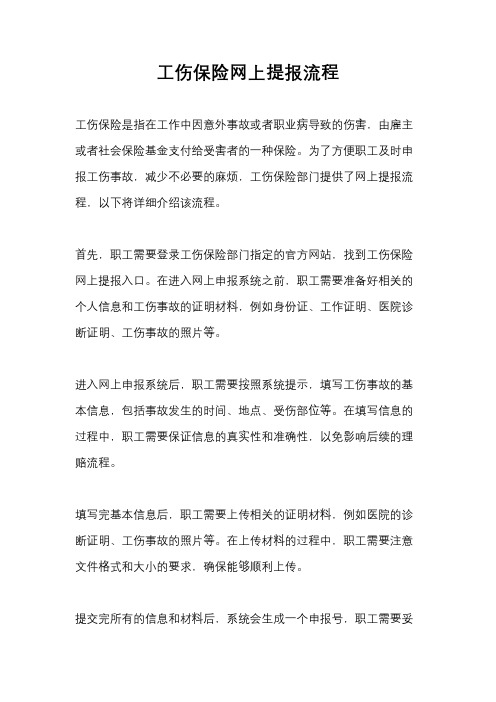 工伤保险网上提报流程

工伤保险是指在工作中因意外事故或者职业病导致的伤害，由雇主或者社会保险基金支付给受害者的一种保险。为了方便职工及时申报工伤事故，减少不必要的麻烦，工伤保险部门提供了网上提报流程，以下将详细介绍该流程。

首先，职工需要登录工伤保险部门指定的官方网站，找到工伤保险网上提报入口。在进入网上申报系统之前，职工需要准备好相关的个人信息和工伤事故的证明材料，例如身份证、工作证明、医院诊断证明、工伤事故的照片等。

进入网上申报系统后，职工需要按照系统提示，填写工伤事故的基本信息，包括事故发生的时间、地点、受伤部位等。在填写信息的过程中，职工需要保证信息的真实性和准确性，以免影响后续的理赔流程。

填写完基本信息后，职工需要上传相关的证明材料，例如医院的诊断证明、工伤事故的照片等。在上传材料的过程中，职工需要注意文件格式和大小的要求，确保能够顺利上传。

提交完所有的信息和材料后，系统会生成一个申报号，职工需要妥